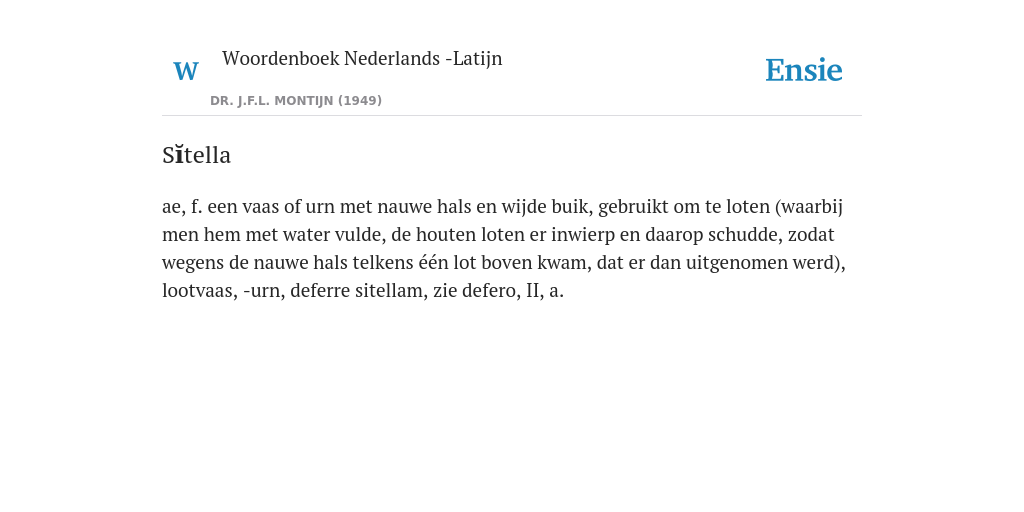 W

Woordenboek Nederlands -Latijn

DR. J.F.L. MONTIJN (1949)

Ensie

Sĭtella

ae, f. een vaas of urn met nauwe hals en wijde buik, gebruikt om te loten (waarbij men hem met water vulde, de houten loten er inwierp en daarop schudde, zodat wegens de nauwe hals telkens één lot boven kwam, dat er dan uitgenomen werd), lootvaas, -urn, deferre sitellam, zie defero, II, a.